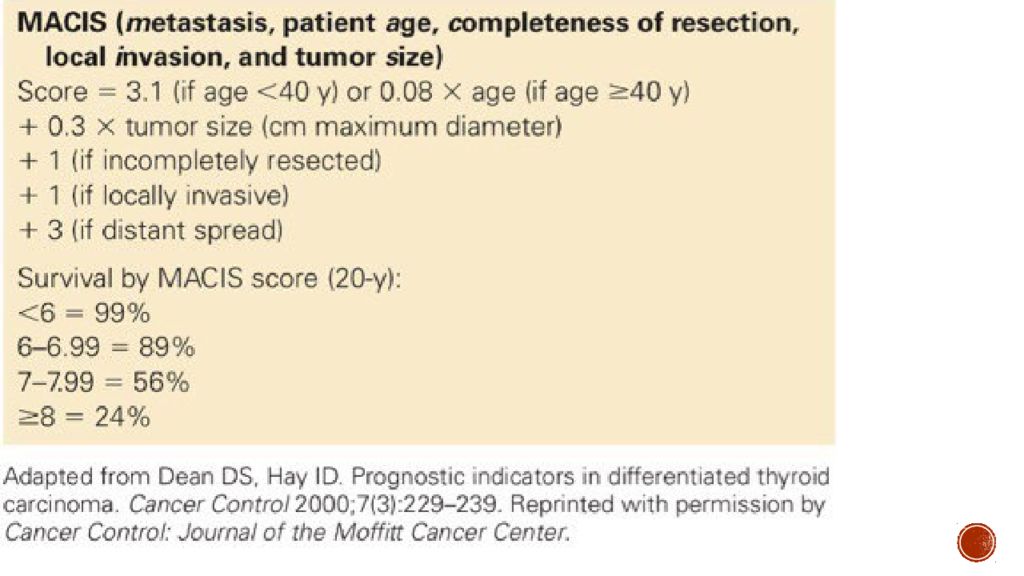 MACIS (metastasis, patient age, completeness of resection, local invasion, and tumor size)

Score = 3.1 (if age <40 y) or 0.08 × age (if age ≥40 y)
+ 0.3 × tumor size (cm maximum diameter)
+ 1 (if incompletely resected)
+ 1 (if locally invasive)
+ 3 (if distant spread)

Survival by MACIS score (20-y):
<6 = 99%
6–6.99 = 89%
7–7.99 = 56%
≥8 = 24%

Adapted from Dean DS, Hay ID. Prognostic indicators in differentiated thyroid carcinoma. Cancer Control 2000;7(3):229–239. Reprinted with permission by Cancer Control: Journal of the Moffitt Cancer Center.